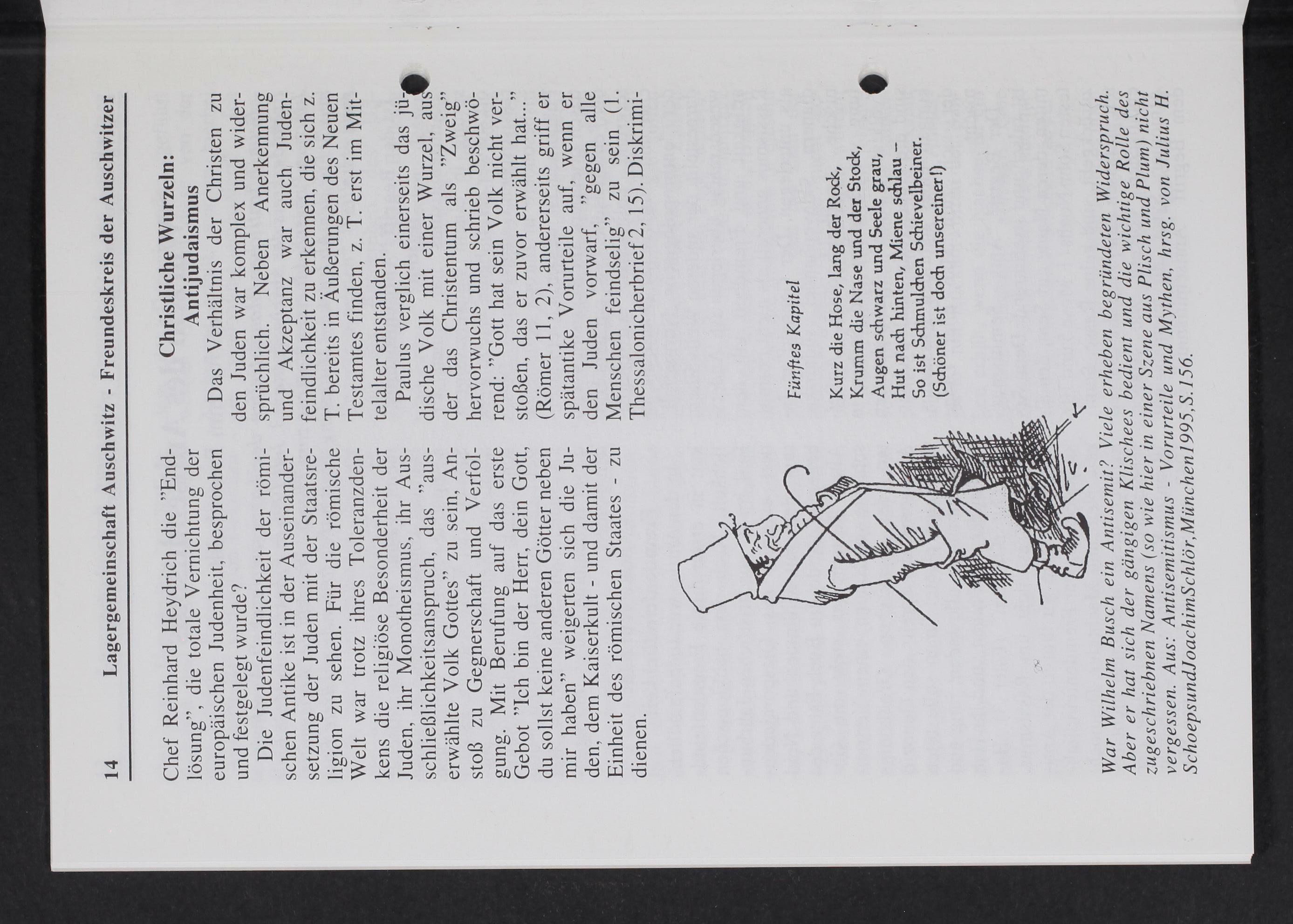 14 Lagergemeinschaft Auschwitz - Freundeskreis der Auschwitzer

Chef Reinhard Heydrich die "Endlösung", die totale Vernichtung der europäischen Judenheit, besprochen und festgelegt wurde?

Die Judenfeindlichkeit der römischen Antike ist in der Auseinandersetzung der Juden mit der Staatsreligion zu sehen. Für die römische Welt war trotz ihres Toleranzdenkens die religiöse Besonderheit der Juden, ihr Monotheismus, ihr Ausschließlichkeitsanspruch, das "auserwählte Volk Gottes" zu sein, Anstoß zu Gegnerschaft und Verfolgung. Mit Berufung auf das erste Gebot "Ich bin der Herr, dein Gott, du sollst keine anderen Götter neben mir haben" weigerten sich die Juden, dem Kaiserkult - und damit der Einheit des römischen Staates - zu dienen.

Christliche Wurzeln: Antijudaismus

Das Verhältnis der Christen zu den Juden war komplex und widersprüchlich. Neben Anerkennung und Akzeptanz war auch Judenfeindlichkeit zu erkennen, die sich z. T. bereits in Äußerungen des Neuen Testamtes finden, z. T. erst im Mittelalter entstanden.

Paulus verglich einerseits das jüdische Volk mit einer Wurzel, aus der das Christentum als "Zweig" hervorwuchs und schrieb beschwörend: "Gott hat sein Volk nicht verstoßen, das er zuvor erwählt hat..." (Römer 11, 2), andererseits griff er spätantike Vorurteile auf, wenn er den Juden vorwarf, "gegen alle Menschen feindselig" zu sein (1. Thessalonicherbrief 2, 15). Diskrimi-

Fünftes Kapitel

Kurz die Hose, lang der Rock,
Krumm die Nase und der Stock,
Augen schwarz und Seele grau,
Hut nach hinten, Miene schlau -
So ist Schmulchen Schievelbeiner.
(Schöner ist doch unsereiner!)

War Wilhelm Busch ein Antisemit? Viele erheben begründeten Widerspruch. Aber er hat sich der gängigen Klischees bedient und die wichtige Rolle des zugeschriebnen Namens (so wie hier in einer Szene aus Plisch und Plum) nicht vergessen. Aus: Antisemitismus - Vorurteile und Mythen, hrsg. von Julius H. SchoepsundJoachimSchlör,München1995,S.156.